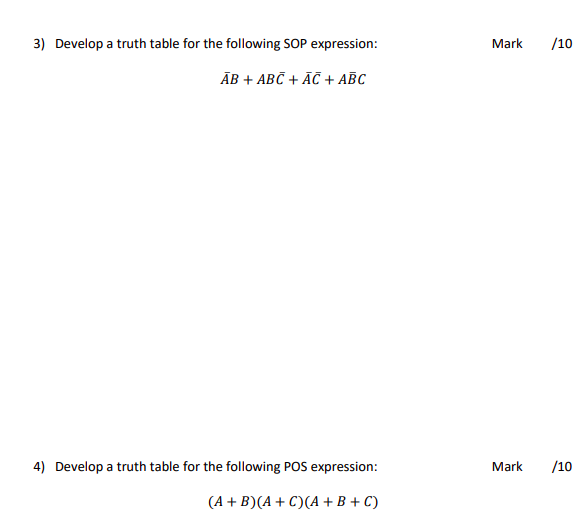 3) Develop a truth table for the following SOP expression: Mark /10

$\bar{A}B + AB\bar{C} + \bar{A}\bar{C} + A\bar{B}C$

4) Develop a truth table for the following POS expression: Mark /10

$(A + B)(A + C)(A + B + C)$